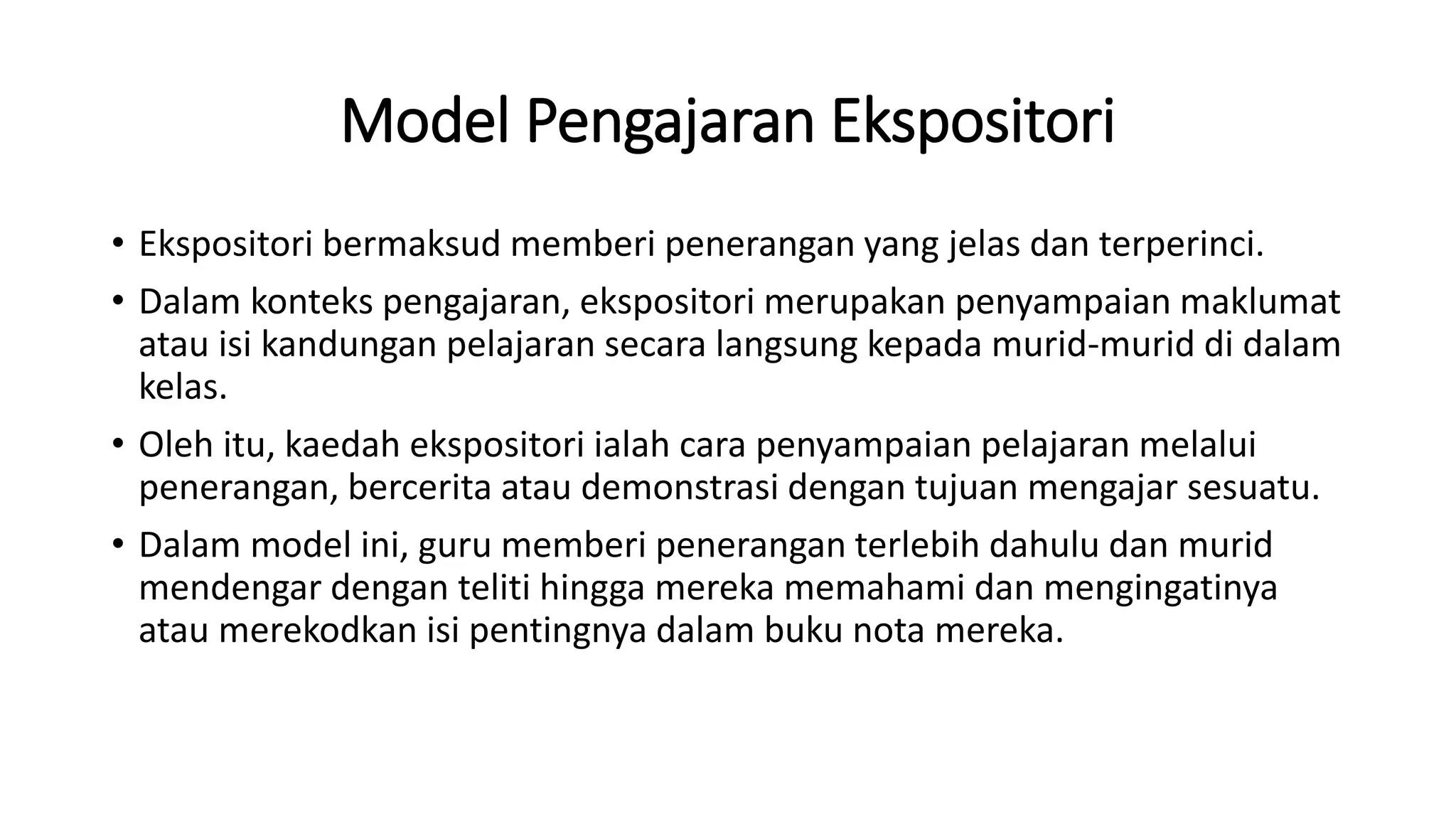 Model Pengajaran Ekspositori

• Ekspositori bermaksud memberi penerangan yang jelas dan terperinci.

• Dalam konteks pengajaran, ekspositori merupakan penyampaian maklumat atau isi kandungan pelajaran secara langsung kepada murid-murid di dalam kelas.

• Oleh itu, kaedah ekspositori ialah cara penyampaian pelajaran melalui penerangan, bercerita atau demonstrasi dengan tujuan mengajar sesuatu.

• Dalam model ini, guru memberi penerangan terlebih dahulu dan murid mendengar dengan teliti hingga mereka memahami dan mengingatinya atau merekodkan isi pentingnya dalam buku nota mereka.